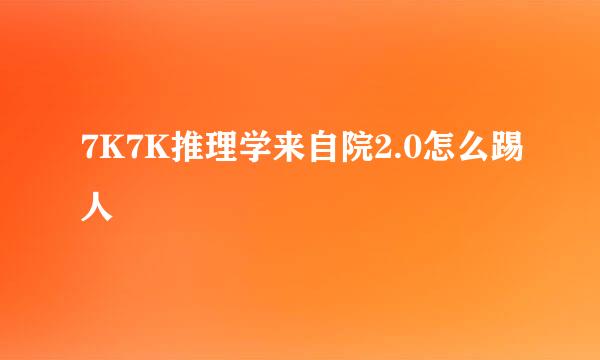 7K7K推理学来自院2.0怎么踢人